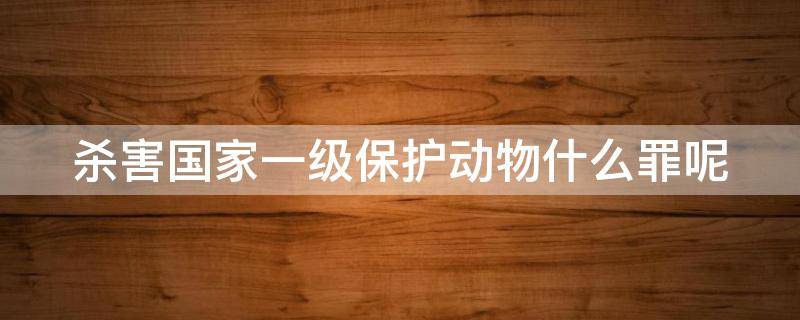 杀害国家一级保护动物什么罪呢